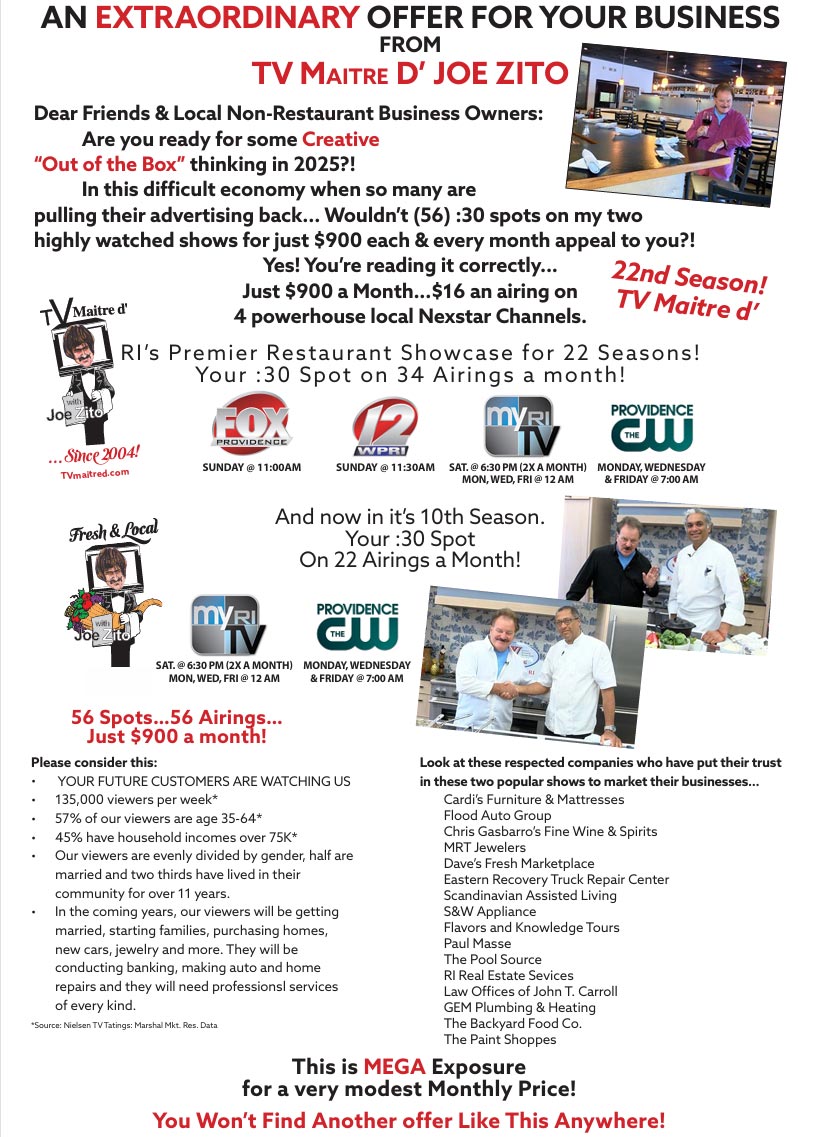 AN EXTRAORDINARY OFFER FOR YOUR BUSINESS
FROM
TV MAITRE D' JOE ZITO

Dear Friends & Local Non-Restaurant Business Owners:

Are you ready for some Creative "Out of the Box" thinking in 2025?!

In this difficult economy when so many are pulling their advertising back... Wouldn't (56) :30 spots on my two highly watched shows for just $900 each & every month appeal to you?!

Yes! You're reading it correctly...
Just $900 a Month...$16 an airing on
4 powerhouse local Nexstar Channels.

22nd Season!
TV Maitre d'

TV Maitre d'
with
Joe Zito
...Since 2004!
TVmaitred.com

RI's Premier Restaurant Showcase for 22 Seasons!
Your :30 Spot on 34 Airings a month!

FOX PROVIDENCE
SUNDAY @ 11:00AM

12 WPRI
SUNDAY @ 11:30AM

my RI TV
SAT. @ 6:30 PM (2X A MONTH)
MON, WED, FRI @ 12 AM

PROVIDENCE THE CW
MONDAY, WEDNESDAY
& FRIDAY @ 7:00 AM

Fresh & Local
with
Joe Zito

And now in it's 10th Season.
Your :30 Spot
On 22 Airings a Month!

my RI TV
SAT. @ 6:30 PM (2X A MONTH)
MON, WED, FRI @ 12 AM

PROVIDENCE THE CW
MONDAY, WEDNESDAY
& FRIDAY @ 7:00 AM

56 Spots...56 Airings...
Just $900 a month!

Please consider this:
• YOUR FUTURE CUSTOMERS ARE WATCHING US
• 135,000 viewers per week*
• 57% of our viewers are age 35-64*
• 45% have household incomes over 75K*
• Our viewers are evenly divided by gender, half are married and two thirds have lived in their community for over 11 years.
• In the coming years, our viewers will be getting married, starting families, purchasing homes, new cars, jewelry and more. They will be conducting banking, making auto and home repairs and they will need professionsl services of every kind.

*Source: Nielsen TV Tatings: Marshal Mkt. Res. Data

Look at these respected companies who have put their trust in these two popular shows to market their businesses...
Cardi's Furniture & Mattresses
Flood Auto Group
Chris Gasbarro's Fine Wine & Spirits
MRT Jewelers
Dave's Fresh Marketplace
Eastern Recovery Truck Repair Center
Scandinavian Assisted Living
S&W Appliance
Flavors and Knowledge Tours
Paul Masse
The Pool Source
RI Real Estate Sevices
Law Offices of John T. Carroll
GEM Plumbing & Heating
The Backyard Food Co.
The Paint Shoppes

This is MEGA Exposure
for a very modest Monthly Price!

You Won't Find Another offer Like This Anywhere!